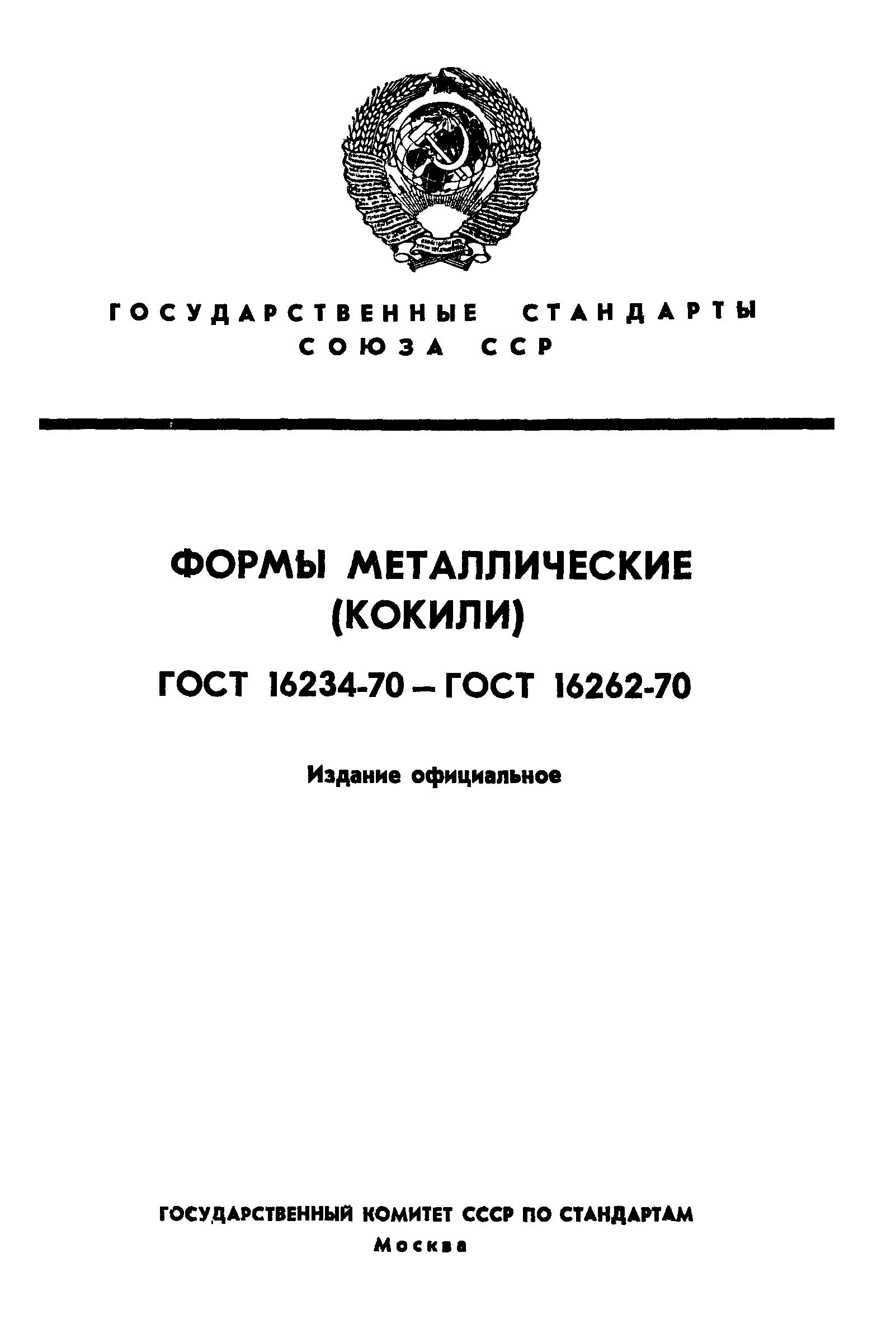 ГОСУДАРСТВЕННЫЕ СТАНДАРТЫ
СОЮЗА ССР

ФОРМЫ МЕТАЛЛИЧЕСКИЕ
(КОКИЛИ)

ГОСТ 16234-70 – ГОСТ 16262-70

Издание официальное

ГОСУДАРСТВЕННЫЙ КОМИТЕТ СССР ПО СТАНДАРТАМ
Москва